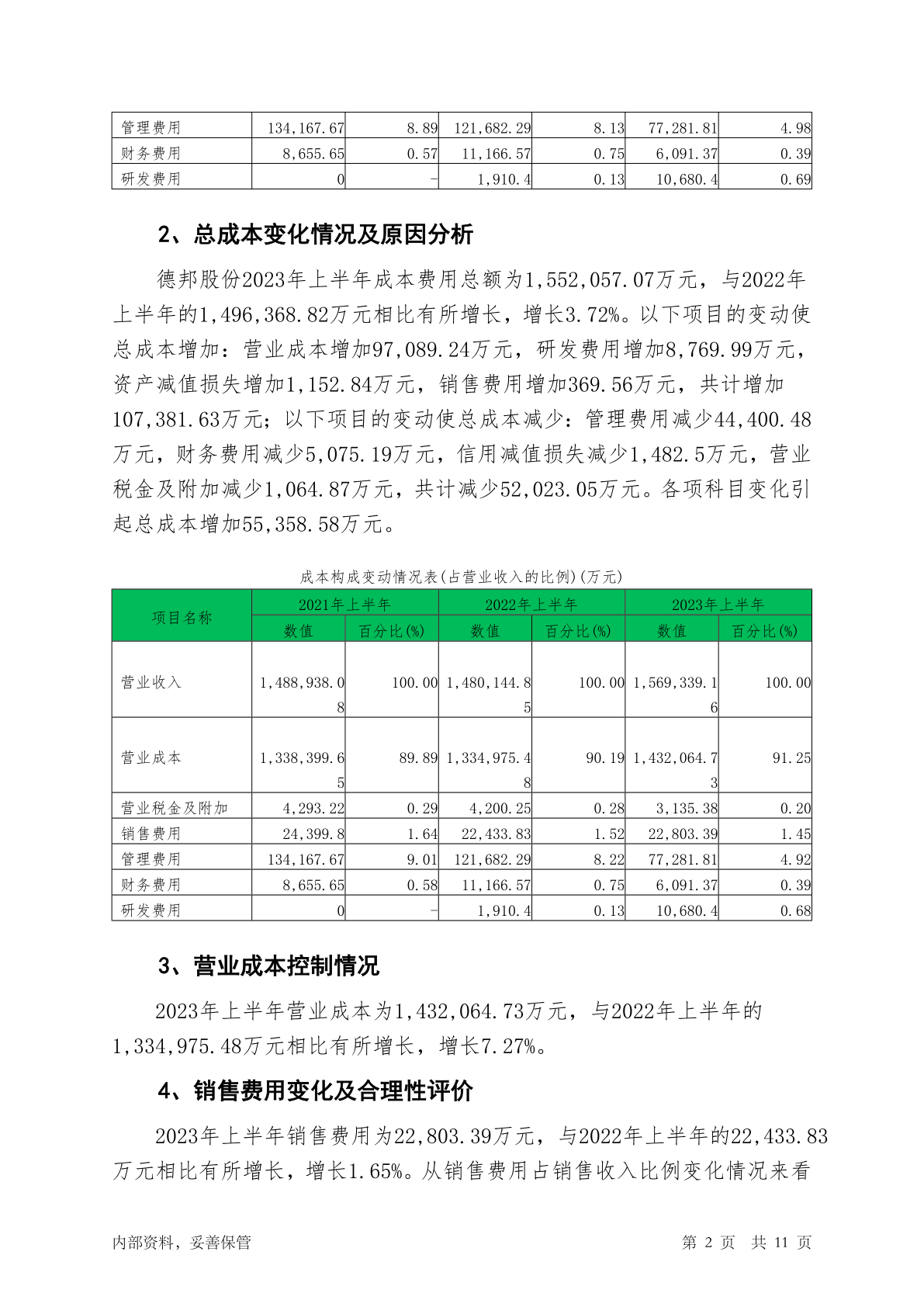 | 管理费用 | 134,167.67 | 8.89 | 121,682.29 | 8.13 | 77,281.81 | 4.98 |
|---|---|---|---|---|---|---|
| 财务费用 | 8,655.65 | 0.57 | 11,166.57 | 0.75 | 6,091.37 | 0.39 |
| 研发费用 | 0 | - | 1,910.4 | 0.13 | 10,680.4 | 0.69 |

2、总成本变化情况及原因分析

德邦股份2023年上半年成本费用总额为1,552,057.07万元，与2022年上半年的1,496,368.82万元相比有所增长，增长3.72%。以下项目的变动使总成本增加：营业成本增加97,089.24万元，研发费用增加8,769.99万元，资产减值损失增加1,152.84万元，销售费用增加369.56万元，共计增加107,381.63万元；以下项目的变动使总成本减少：管理费用减少44,400.48万元，财务费用减少5,075.19万元，信用减值损失减少1,482.5万元，营业税金及附加减少1,064.87万元，共计减少52,023.05万元。各项科目变化引起总成本增加55,358.58万元。

成本构成变动情况表(占营业收入的比例)(万元)

| 项目名称 | 2021年上半年 | | 2022年上半年 | | 2023年上半年 | |
|---|---|---|---|---|---|---|
| | 数值 | 百分比(%) | 数值 | 百分比(%) | 数值 | 百分比(%) |
| 营业收入 | 1,488,938.08 | 100.00 | 1,480,144.85 | 100.00 | 1,569,339.16 | 100.00 |
| 营业成本 | 1,338,399.65 | 89.89 | 1,334,975.48 | 90.19 | 1,432,064.73 | 91.25 |
| 营业税金及附加 | 4,293.22 | 0.29 | 4,200.25 | 0.28 | 3,135.38 | 0.20 |
| 销售费用 | 24,399.8 | 1.64 | 22,433.83 | 1.52 | 22,803.39 | 1.45 |
| 管理费用 | 134,167.67 | 9.01 | 121,682.29 | 8.22 | 77,281.81 | 4.92 |
| 财务费用 | 8,655.65 | 0.58 | 11,166.57 | 0.75 | 6,091.37 | 0.39 |
| 研发费用 | 0 | - | 1,910.4 | 0.13 | 10,680.4 | 0.68 |

3、营业成本控制情况

2023年上半年营业成本为1,432,064.73万元，与2022年上半年的1,334,975.48万元相比有所增长，增长7.27%。

4、销售费用变化及合理性评价

2023年上半年销售费用为22,803.39万元，与2022年上半年的22,433.83万元相比有所增长，增长1.65%。从销售费用占销售收入比例变化情况来看

内部资料，妥善保管　　第 2 页　共 11 页